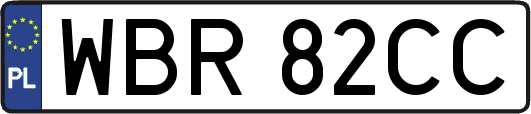 PL
WBR 82CC